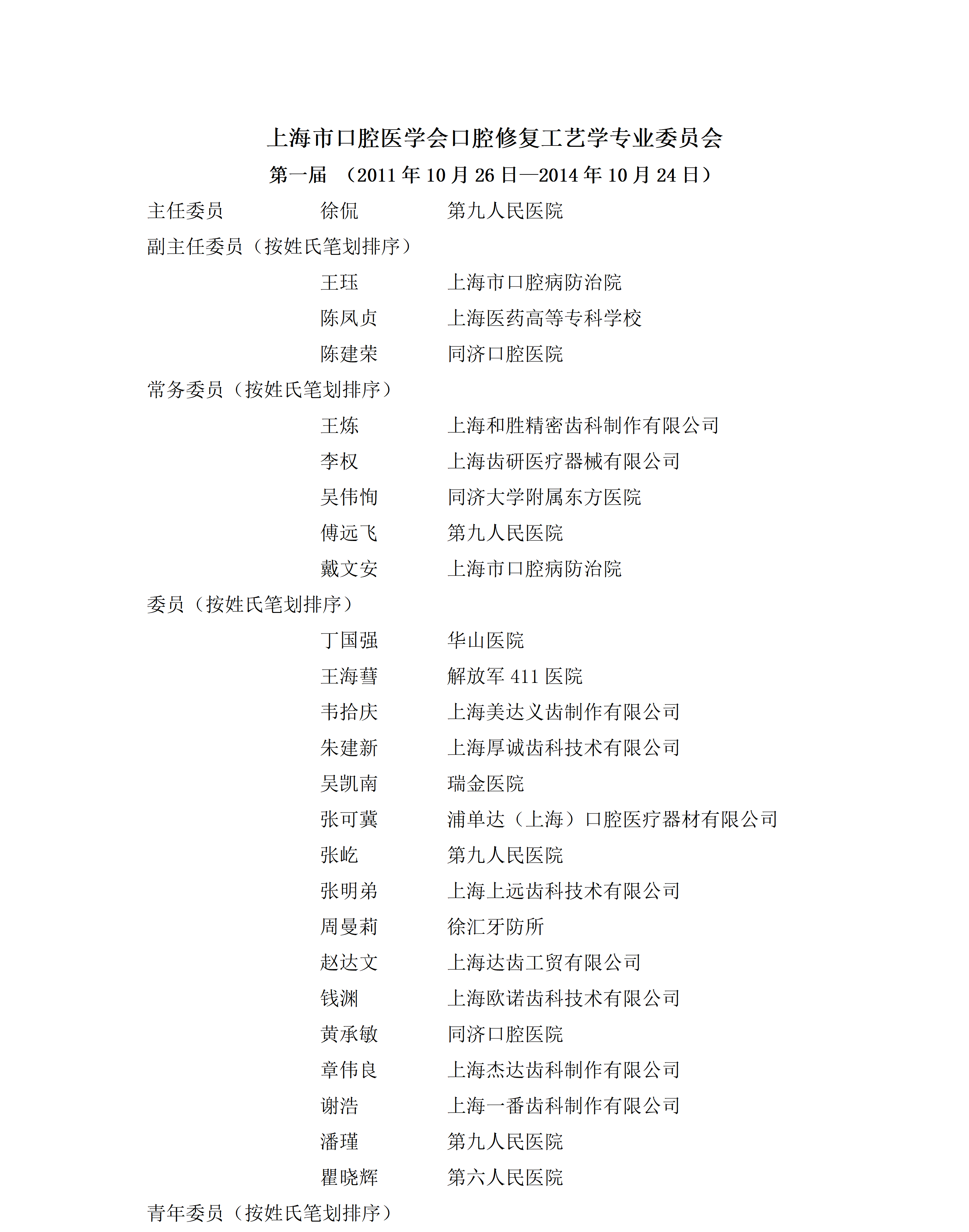 上海市口腔医学会口腔修复工艺学专业委员会

第一届 （2011 年 10 月 26 日—2014 年 10 月 24 日）

主任委员 徐侃 第九人民医院

副主任委员（按姓氏笔划排序）

王珏 上海市口腔病防治院

陈凤贞 上海医药高等专科学校

陈建荣 同济口腔医院

常务委员（按姓氏笔划排序）

王炼 上海和胜精密齿科制作有限公司

李权 上海齿研医疗器械有限公司

吴伟恂 同济大学附属东方医院

傅远飞 第九人民医院

戴文安 上海市口腔病防治院

委员（按姓氏笔划排序）

丁国强 华山医院

王海彗 解放军 411 医院

韦拾庆 上海美达义齿制作有限公司

朱建新 上海厚诚齿科技术有限公司

吴凯南 瑞金医院

张可冀 浦单达（上海）口腔医疗器材有限公司

张屹 第九人民医院

张明弟 上海上远齿科技术有限公司

周曼莉 徐汇牙防所

赵达文 上海达齿工贸有限公司

钱渊 上海欧诺齿科技术有限公司

黄承敏 同济口腔医院

章伟良 上海杰达齿科制作有限公司

谢浩 上海一番齿科制作有限公司

潘瑾 第九人民医院

瞿晓辉 第六人民医院

青年委员（按姓氏笔划排序）